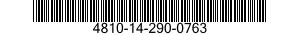 4810-14-290-0763